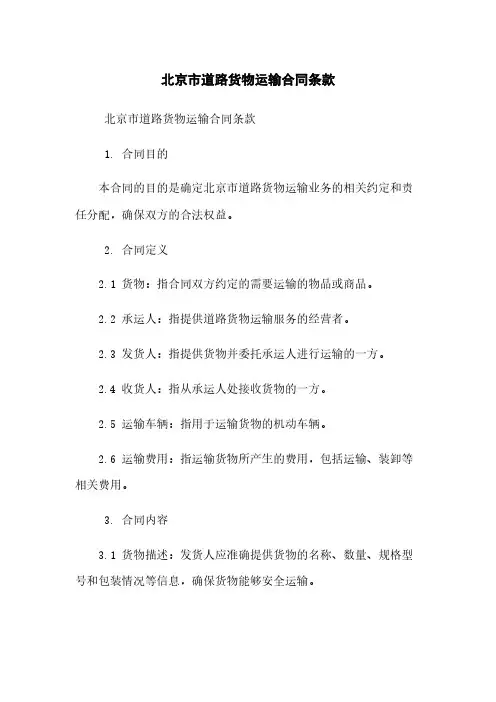 北京市道路货物运输合同条款

北京市道路货物运输合同条款

1. 合同目的

本合同的目的是确定北京市道路货物运输业务的相关约定和责任分配，确保双方的合法权益。

2. 合同定义

2.1 货物：指合同双方约定的需要运输的物品或商品。

2.2 承运人：指提供道路货物运输服务的经营者。

2.3 发货人：指提供货物并委托承运人进行运输的一方。

2.4 收货人：指从承运人处接收货物的一方。

2.5 运输车辆：指用于运输货物的机动车辆。

2.6 运输费用：指运输货物所产生的费用，包括运输、装卸等相关费用。

3. 合同内容

3.1 货物描述：发货人应准确提供货物的名称、数量、规格型号和包装情况等信息，确保货物能够安全运输。